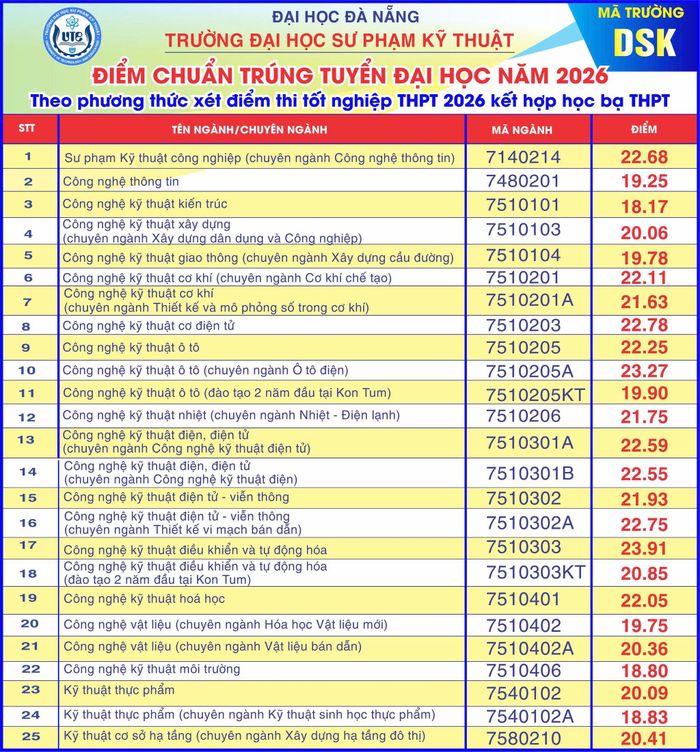 UTE

ĐẠI HỌC ĐÀ NẴNG
TRƯỜNG ĐẠI HỌC SƯ PHẠM KỸ THUẬT

MÃ TRƯỜNG
DSK

ĐIỂM CHUẨN TRÚNG TUYỂN ĐẠI HỌC NĂM 2026
Theo phương thức xét điểm thi tốt nghiệp THPT 2026 kết hợp học bạ THPT

| STT | TÊN NGÀNH/CHUYÊN NGÀNH | MÃ NGÀNH | ĐIỂM |
|---|---|---|---|
| 1 | Sư phạm Kỹ thuật công nghiệp (chuyên ngành Công nghệ thông tin) | 7140214 | 22.68 |
| 2 | Công nghệ thông tin | 7480201 | 19.25 |
| 3 | Công nghệ kỹ thuật kiến trúc | 7510101 | 18.17 |
| 4 | Công nghệ kỹ thuật xây dựng (chuyên ngành Xây dựng dân dụng và Công nghiệp) | 7510103 | 20.06 |
| 5 | Công nghệ kỹ thuật giao thông (chuyên ngành Xây dựng cầu đường) | 7510104 | 19.78 |
| 6 | Công nghệ kỹ thuật cơ khí (chuyên ngành Cơ khí chế tạo) | 7510201 | 22.11 |
| 7 | Công nghệ kỹ thuật cơ khí (chuyên ngành Thiết kế và mô phỏng số trong cơ khí) | 7510201A | 21.63 |
| 8 | Công nghệ kỹ thuật cơ điện tử | 7510203 | 22.78 |
| 9 | Công nghệ kỹ thuật ô tô | 7510205 | 22.25 |
| 10 | Công nghệ kỹ thuật ô tô (chuyên ngành Ô tô điện) | 7510205A | 23.27 |
| 11 | Công nghệ kỹ thuật ô tô (đào tạo 2 năm đầu tại Kon Tum) | 7510205KT | 19.90 |
| 12 | Công nghệ kỹ thuật nhiệt (chuyên ngành Nhiệt - Điện lạnh) | 7510206 | 21.75 |
| 13 | Công nghệ kỹ thuật điện, điện tử (chuyên ngành Công nghệ kỹ thuật điện tử) | 7510301A | 22.59 |
| 14 | Công nghệ kỹ thuật điện, điện tử (chuyên ngành Công nghệ kỹ thuật điện) | 7510301B | 22.55 |
| 15 | Công nghệ kỹ thuật điện tử - viễn thông | 7510302 | 21.93 |
| 16 | Công nghệ kỹ thuật điện tử - viễn thông (chuyên ngành Thiết kế vi mạch bán dẫn) | 7510302A | 22.75 |
| 17 | Công nghệ kỹ thuật điều khiển và tự động hóa | 7510303 | 23.91 |
| 18 | Công nghệ kỹ thuật điều khiển và tự động hóa (đào tạo 2 năm đầu tại Kon Tum) | 7510303KT | 20.85 |
| 19 | Công nghệ kỹ thuật hoá học | 7510401 | 22.05 |
| 20 | Công nghệ vật liệu (chuyên ngành Hóa học Vật liệu mới) | 7510402 | 19.75 |
| 21 | Công nghệ vật liệu (chuyên ngành Vật liệu bán dẫn) | 7510402A | 20.36 |
| 22 | Công nghệ kỹ thuật môi trường | 7510406 | 18.80 |
| 23 | Kỹ thuật thực phẩm | 7540102 | 20.09 |
| 24 | Kỹ thuật thực phẩm (chuyên ngành Kỹ thuật sinh học thực phẩm) | 7540102A | 18.83 |
| 25 | Kỹ thuật cơ sở hạ tầng (chuyên ngành Xây dựng hạ tầng đô thị) | 7580210 | 20.41 |